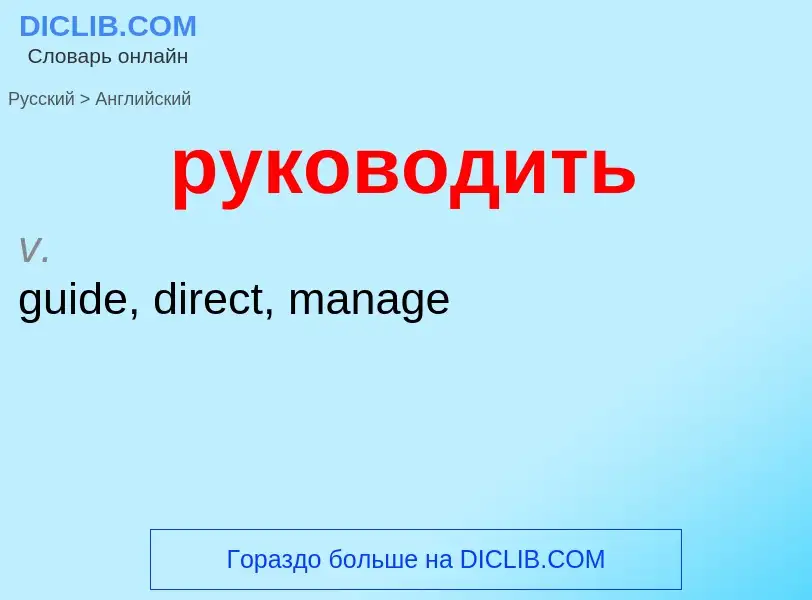 DICLIB.COM
Словарь онлайн

Русский > Английский

руководить

v.
guide, direct, manage

Гораздо больше на DICLIB.COM